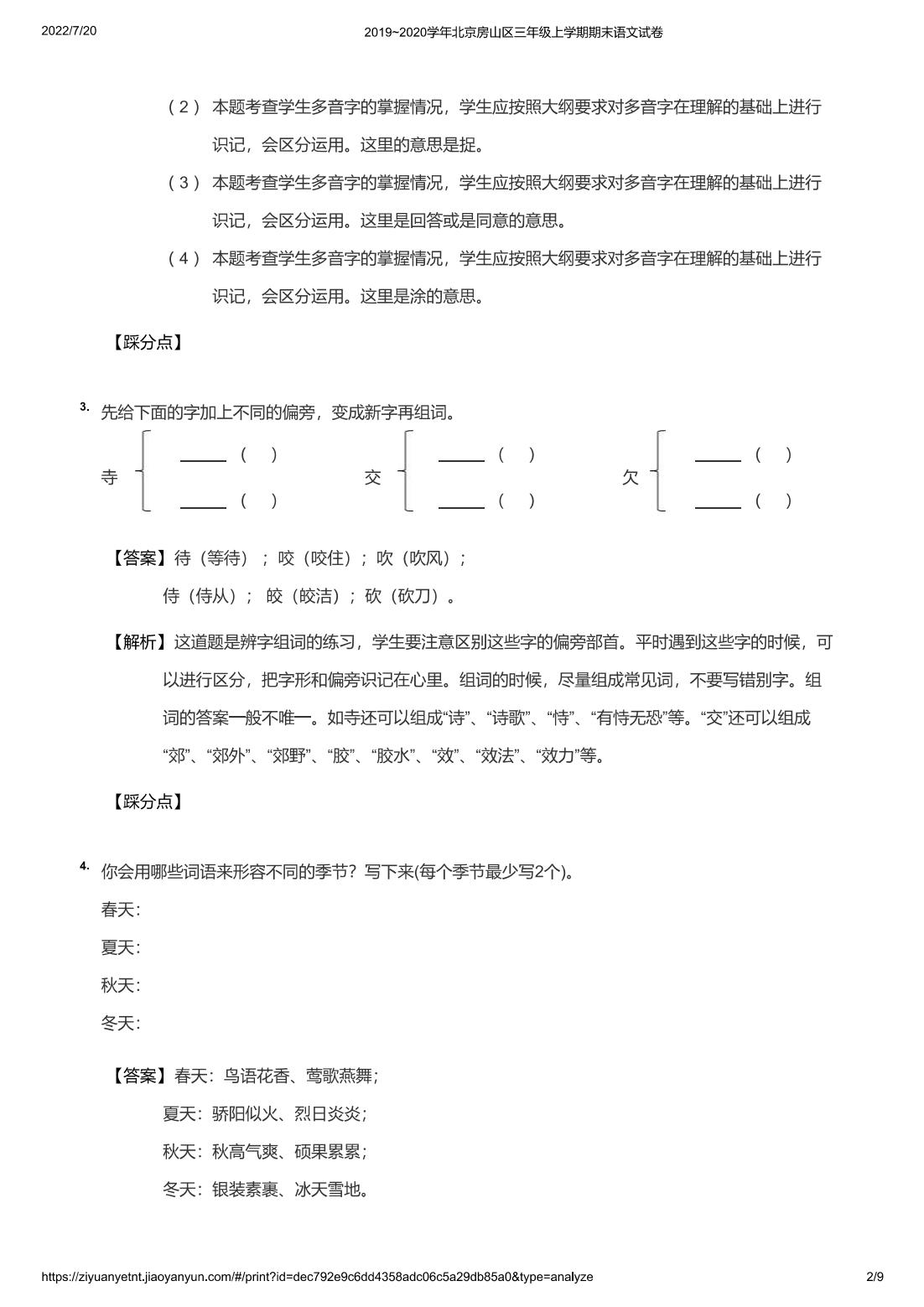 2022/7/20 2019~2020学年北京房山区三年级上学期期末语文试卷

（2）本题考查学生多音字的掌握情况，学生应按照大纲要求对多音字在理解的基础上进行识记，会区分运用。这里的意思是捉。

（3）本题考查学生多音字的掌握情况，学生应按照大纲要求对多音字在理解的基础上进行识记，会区分运用。这里是回答或是同意的意思。

（4）本题考查学生多音字的掌握情况，学生应按照大纲要求对多音字在理解的基础上进行识记，会区分运用。这里是涂的意思。

【踩分点】

3. 先给下面的字加上不同的偏旁，变成新字再组词。

寺 ____（ ） ____（ ）　交 ____（ ） ____（ ）　欠 ____（ ） ____（ ）

【答案】待（等待）；咬（咬住）；吹（吹风）；
侍（侍从）；皎（皎洁）；砍（砍刀）。

【解析】这道题是辨字组词的练习，学生要注意区别这些字的偏旁部首。平时遇到这些字的时候，可以进行区分，把字形和偏旁识记在心里。组词的时候，尽量组成常见词，不要写错别字。组词的答案一般不唯一。如寺还可以组成“诗”、“诗歌”、“恃”、“有恃无恐”等。“交”还可以组成“郊”、“郊外”、“郊野”、“胶”、“胶水”、“效”、“效法”、“效力”等。

【踩分点】

4. 你会用哪些词语来形容不同的季节？写下来(每个季节最少写2个)。

春天：

夏天：

秋天：

冬天：

【答案】春天：鸟语花香、莺歌燕舞；
夏天：骄阳似火、烈日炎炎；
秋天：秋高气爽、硕果累累；
冬天：银装素裹、冰天雪地。

https://ziyuanyetnt.jiaoyanyun.com/#/print?id=dec792e9c6dd4358adc06c5a29db85a0&type=analyze 2/9